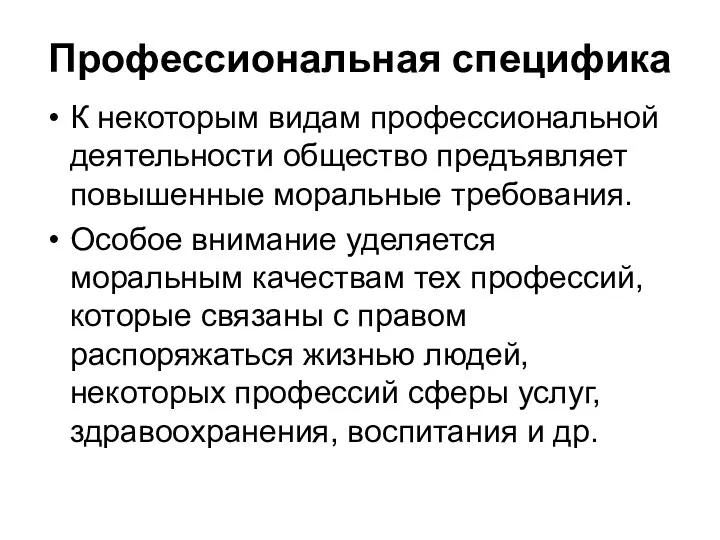 Профессиональная специфика

• К некоторым видам профессиональной деятельности общество предъявляет повышенные моральные требования.

• Особое внимание уделяется моральным качествам тех профессий, которые связаны с правом распоряжаться жизнью людей, некоторых профессий сферы услуг, здравоохранения, воспитания и др.